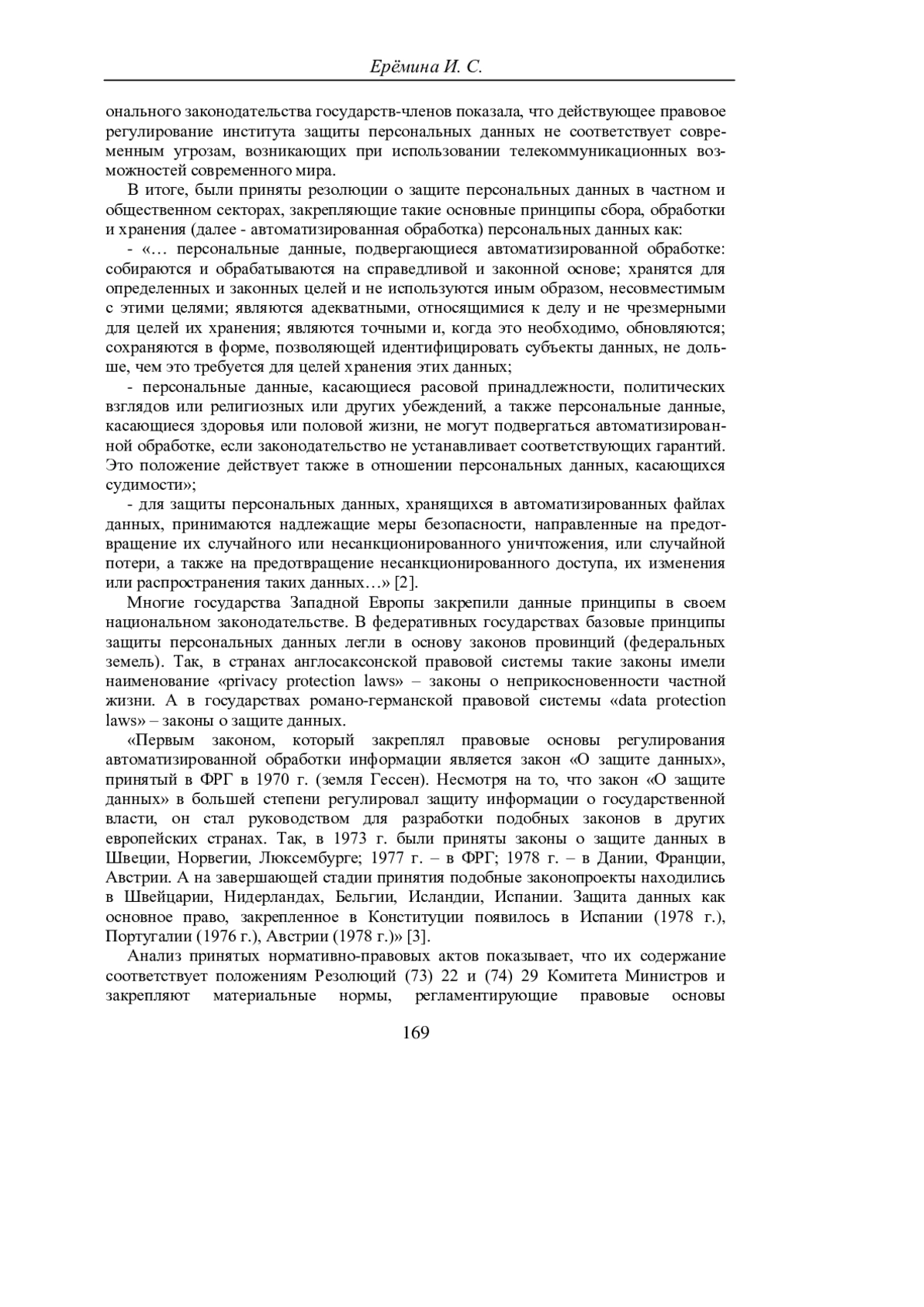 Ерёмина И. С.

онального законодательства государств-членов показала, что действующее правовое регулирование института защиты персональных данных не соответствует современным угрозам, возникающих при использовании телекоммуникационных возможностей современного мира.

В итоге, были приняты резолюции о защите персональных данных в частном и общественном секторах, закрепляющие такие основные принципы сбора, обработки и хранения (далее - автоматизированная обработка) персональных данных как:

- «… персональные данные, подвергающиеся автоматизированной обработке: собираются и обрабатываются на справедливой и законной основе; хранятся для определенных и законных целей и не используются иным образом, несовместимым с этими целями; являются адекватными, относящимися к делу и не чрезмерными для целей их хранения; являются точными и, когда это необходимо, обновляются; сохраняются в форме, позволяющей идентифицировать субъекты данных, не дольше, чем это требуется для целей хранения этих данных;

- персональные данные, касающиеся расовой принадлежности, политических взглядов или религиозных или других убеждений, а также персональные данные, касающиеся здоровья или половой жизни, не могут подвергаться автоматизированной обработке, если законодательство не устанавливает соответствующих гарантий. Это положение действует также в отношении персональных данных, касающихся судимости»;

- для защиты персональных данных, хранящихся в автоматизированных файлах данных, принимаются надлежащие меры безопасности, направленные на предотвращение их случайного или несанкционированного уничтожения, или случайной потери, а также на предотвращение несанкционированного доступа, их изменения или распространения таких данных…» [2].

Многие государства Западной Европы закрепили данные принципы в своем национальном законодательстве. В федеративных государствах базовые принципы защиты персональных данных легли в основу законов провинций (федеральных земель). Так, в странах англосаксонской правовой системы такие законы имели наименование «privacy protection laws» – законы о неприкосновенности частной жизни. А в государствах романо-германской правовой системы «data protection laws» – законы о защите данных.

«Первым законом, который закреплял правовые основы регулирования автоматизированной обработки информации является закон «О защите данных», принятый в ФРГ в 1970 г. (земля Гессен). Несмотря на то, что закон «О защите данных» в большей степени регулировал защиту информации о государственной власти, он стал руководством для разработки подобных законов в других европейских странах. Так, в 1973 г. были приняты законы о защите данных в Швеции, Норвегии, Люксембурге; 1977 г. – в ФРГ; 1978 г. – в Дании, Франции, Австрии. А на завершающей стадии принятия подобные законопроекты находились в Швейцарии, Нидерландах, Бельгии, Исландии, Испании. Защита данных как основное право, закрепленное в Конституции появилось в Испании (1978 г.), Португалии (1976 г.), Австрии (1978 г.)» [3].

Анализ принятых нормативно-правовых актов показывает, что их содержание соответствует положениям Резолюций (73) 22 и (74) 29 Комитета Министров и закрепляют материальные нормы, регламентирующие правовые основы

169